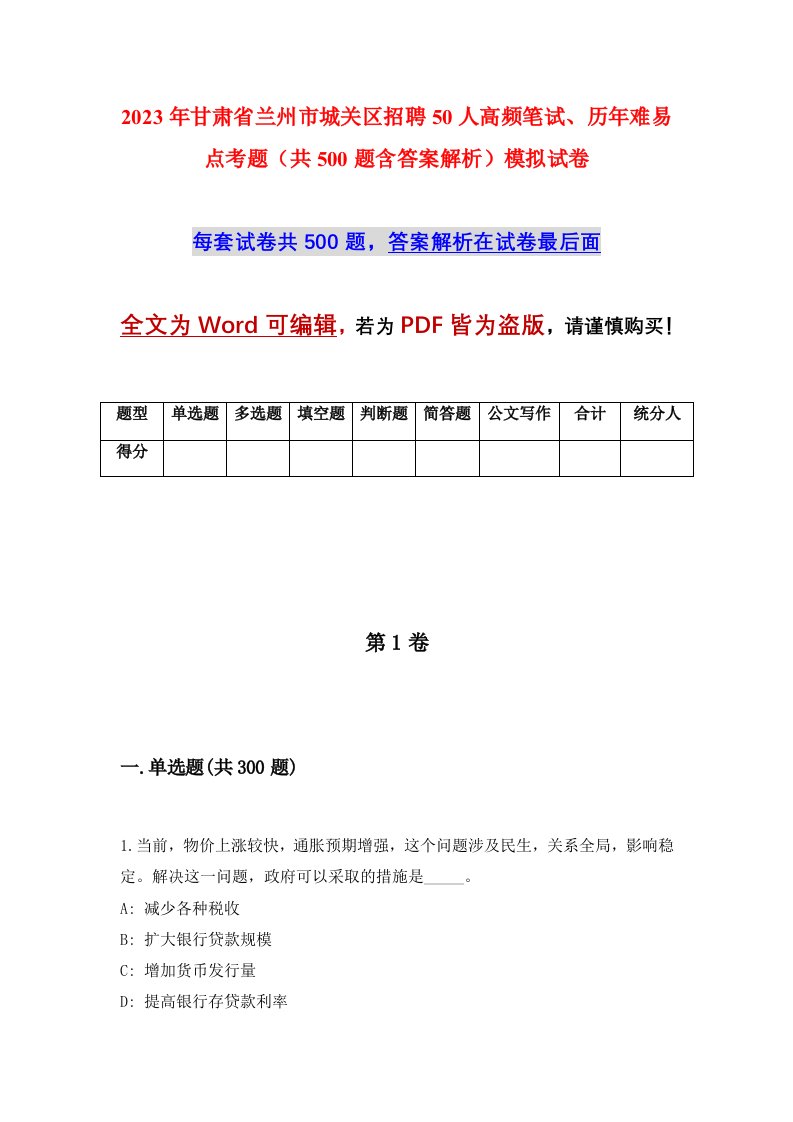 2023年甘肃省兰州市城关区招聘50人高频笔试、历年难易点考题（共500题含答案解析）模拟试卷

每套试卷共500题，答案解析在试卷最后面

全文为Word可编辑，若为PDF皆为盗版，请谨慎购买！

| 题型 | 单选题 | 多选题 | 填空题 | 判断题 | 简答题 | 公文写作 | 合计 | 统分人 |
|---|---|---|---|---|---|---|---|---|
| 得分 | | | | | | | | |

第1卷

一.单选题(共300题)

1.当前，物价上涨较快，通胀预期增强，这个问题涉及民生，关系全局，影响稳定。解决这一问题，政府可以采取的措施是_____。

A: 减少各种税收

B: 扩大银行贷款规模

C: 增加货币发行量

D: 提高银行存贷款利率